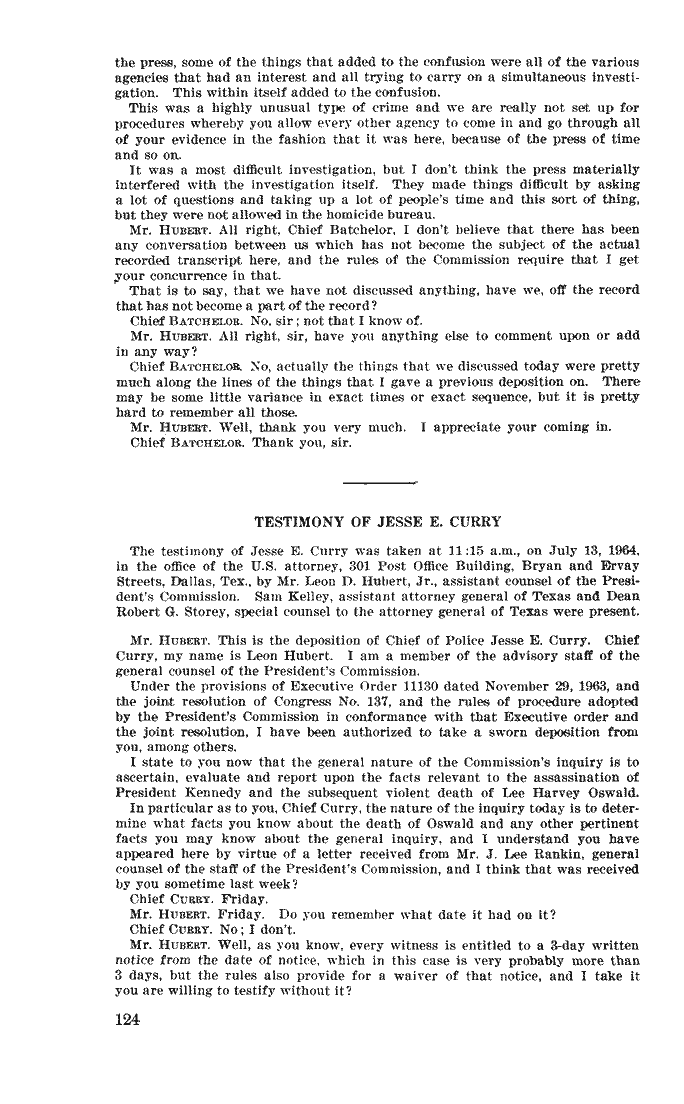 the press, some of the things that added to the confusion were all of the various agencies that had an interest and all trying to carry on a simultaneous investigation. This within itself added to the confusion.

This was a highly unusual type of crime and we are really not set up for procedures whereby you allow every other agency to come in and go through all of your evidence in the fashion that it was here, because of the press of time and so on.

It was a most difficult investigation, but I don't think the press materially interfered with the investigation itself. They made things difficult by asking a lot of questions and taking up a lot of people's time and this sort of thing, but they were not allowed in the homicide bureau.

Mr. HUBERT. All right, Chief Batchelor, I don't believe that there has been any conversation between us which has not become the subject of the actual recorded transcript here, and the rules of the Commission require that I get your concurrence in that.

That is to say, that we have not discussed anything, have we, off the record that has not become a part of the record?

Chief BATCHELOR. No, sir; not that I know of.

Mr. HUBERT. All right, sir, have you anything else to comment upon or add in any way?

Chief BATCHELOR. No, actually the things that we discussed today were pretty much along the lines of the things that I gave a previous deposition on. There may be some little variance in exact times or exact sequence, but it is pretty hard to remember all those.

Mr. HUBERT. Well, thank you very much. I appreciate your coming in.

Chief BATCHELOR. Thank you, sir.

TESTIMONY OF JESSE E. CURRY

The testimony of Jesse E. Curry was taken at 11:15 a.m., on July 13, 1964, in the office of the U.S. attorney, 301 Post Office Building, Bryan and Ervay Streets, Dallas, Tex., by Mr. Leon D. Hubert, Jr., assistant counsel of the President's Commission. Sam Kelley, assistant attorney general of Texas and Dean Robert G. Storey, special counsel to the attorney general of Texas were present.

Mr. HUBERT. This is the deposition of Chief of Police Jesse E. Curry. Chief Curry, my name is Leon Hubert. I am a member of the advisory staff of the general counsel of the President's Commission.

Under the provisions of Executive Order 11130 dated November 29, 1963, and the joint resolution of Congress No. 137, and the rules of procedure adopted by the President's Commission in conformance with that Executive order and the joint resolution, I have been authorized to take a sworn deposition from you, among others.

I state to you now that the general nature of the Commission's inquiry is to ascertain, evaluate and report upon the facts relevant to the assassination of President Kennedy and the subsequent violent death of Lee Harvey Oswald.

In particular as to you, Chief Curry, the nature of the inquiry today is to determine what facts you know about the death of Oswald and any other pertinent facts you may know about the general inquiry, and I understand you have appeared here by virtue of a letter received from Mr. J. Lee Rankin, general counsel of the staff of the President's Commission, and I think that was received by you sometime last week?

Chief CURRY. Friday.

Mr. HUBERT. Friday. Do you remember what date it had on it?

Chief CURRY. No; I don't.

Mr. HUBERT. Well, as you know, every witness is entitled to a 3-day written notice from the date of notice, which in this case is very probably more than 3 days, but the rules also provide for a waiver of that notice, and I take it you are willing to testify without it?

124